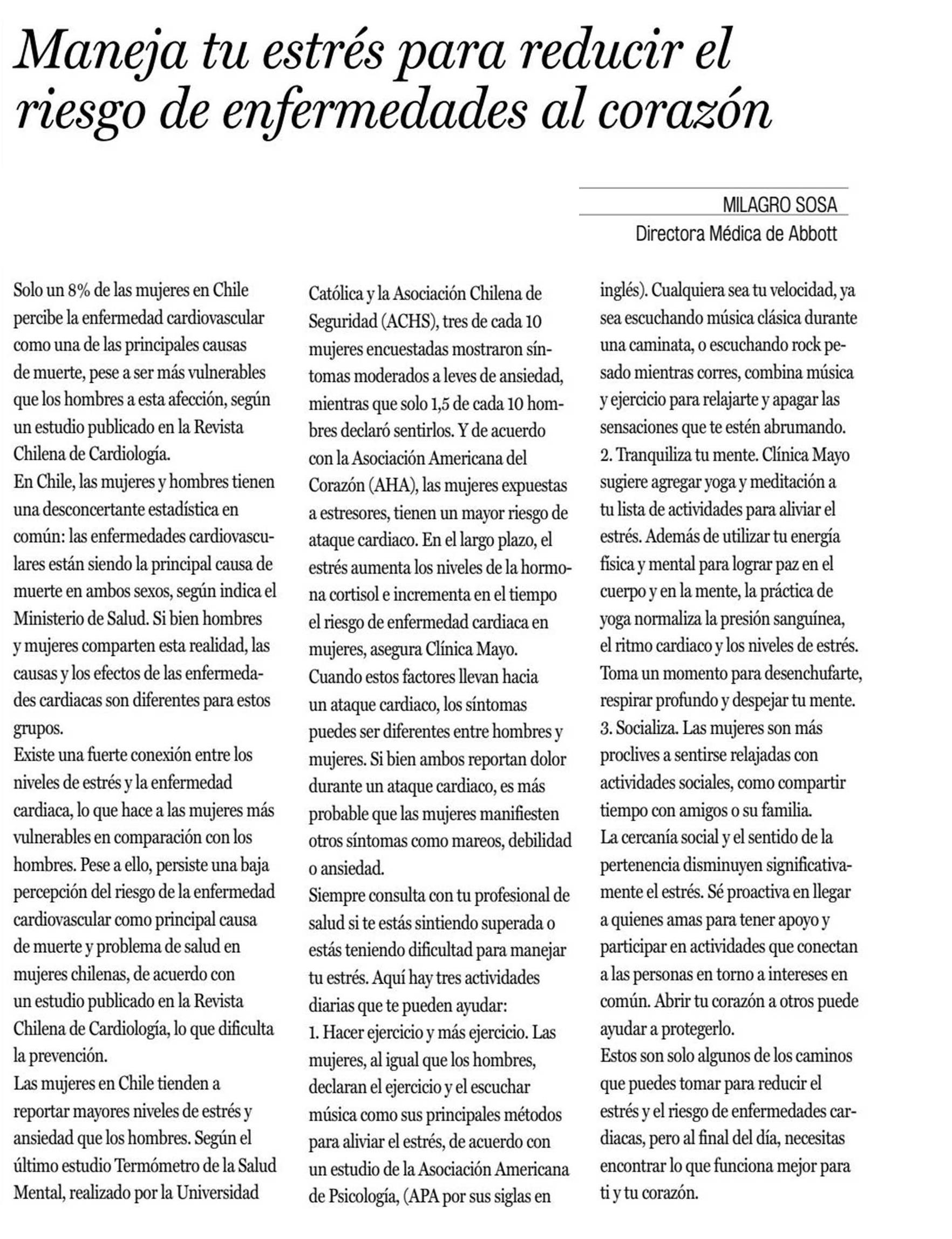 Maneja tu estrés para reducir el riesgo de enfermedades al corazón

MILAGRO SOSA
Directora Médica de Abbott

Solo un 8% de las mujeres en Chile percibe la enfermedad cardiovascular como una de las principales causas de muerte, pese a ser más vulnerables que los hombres a esta afección, según un estudio publicado en la Revista Chilena de Cardiología.
En Chile, las mujeres y hombres tienen una desconcertante estadística en común: las enfermedades cardiovasculares están siendo la principal causa de muerte en ambos sexos, según indica el Ministerio de Salud. Si bien hombres y mujeres comparten esta realidad, las causas y los efectos de las enfermedades cardiacas son diferentes para estos grupos.
Existe una fuerte conexión entre los niveles de estrés y la enfermedad cardiaca, lo que hace a las mujeres más vulnerables en comparación con los hombres. Pese a ello, persiste una baja percepción del riesgo de la enfermedad cardiovascular como principal causa de muerte y problema de salud en mujeres chilenas, de acuerdo con un estudio publicado en la Revista Chilena de Cardiología, lo que dificulta la prevención.
Las mujeres en Chile tienden a reportar mayores niveles de estrés y ansiedad que los hombres. Según el último estudio Termómetro de la Salud Mental, realizado por la Universidad Católica y la Asociación Chilena de Seguridad (ACHS), tres de cada 10 mujeres encuestadas mostraron síntomas moderados a leves de ansiedad, mientras que solo 1,5 de cada 10 hombres declaró sentirlos. Y de acuerdo con la Asociación Americana del Corazón (AHA), las mujeres expuestas a estresores, tienen un mayor riesgo de ataque cardiaco. En el largo plazo, el estrés aumenta los niveles de la hormona cortisol e incrementa en el tiempo el riesgo de enfermedad cardiaca en mujeres, asegura Clínica Mayo.
Cuando estos factores llevan hacia un ataque cardiaco, los síntomas puedes ser diferentes entre hombres y mujeres. Si bien ambos reportan dolor durante un ataque cardiaco, es más probable que las mujeres manifiesten otros síntomas como mareos, debilidad o ansiedad.
Siempre consulta con tu profesional de salud si te estás sintiendo superada o estás teniendo dificultad para manejar tu estrés. Aquí hay tres actividades diarias que te pueden ayudar:
1. Hacer ejercicio y más ejercicio. Las mujeres, al igual que los hombres, declaran el ejercicio y el escuchar música como sus principales métodos para aliviar el estrés, de acuerdo con un estudio de la Asociación Americana de Psicología, (APA por sus siglas en inglés). Cualquiera sea tu velocidad, ya sea escuchando música clásica durante una caminata, o escuchando rock pesado mientras corres, combina música y ejercicio para relajarte y apagar las sensaciones que te estén abrumando.
2. Tranquiliza tu mente. Clínica Mayo sugiere agregar yoga y meditación a tu lista de actividades para aliviar el estrés. Además de utilizar tu energía física y mental para lograr paz en el cuerpo y en la mente, la práctica de yoga normaliza la presión sanguínea, el ritmo cardiaco y los niveles de estrés. Toma un momento para desenchufarte, respirar profundo y despejar tu mente.
3. Socializa. Las mujeres son más proclives a sentirse relajadas con actividades sociales, como compartir tiempo con amigos o su familia.
La cercanía social y el sentido de la pertenencia disminuyen significativamente el estrés. Sé proactiva en llegar a quienes amas para tener apoyo y participar en actividades que conectan a las personas en torno a intereses en común. Abrir tu corazón a otros puede ayudar a protegerlo.
Estos son solo algunos de los caminos que puedes tomar para reducir el estrés y el riesgo de enfermedades cardiacas, pero al final del día, necesitas encontrar lo que funciona mejor para ti y tu corazón.